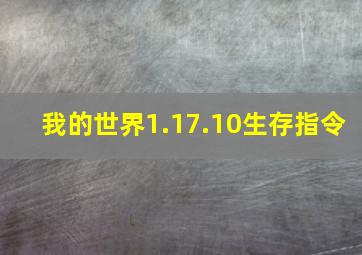 我的世界1.17.10生存指令